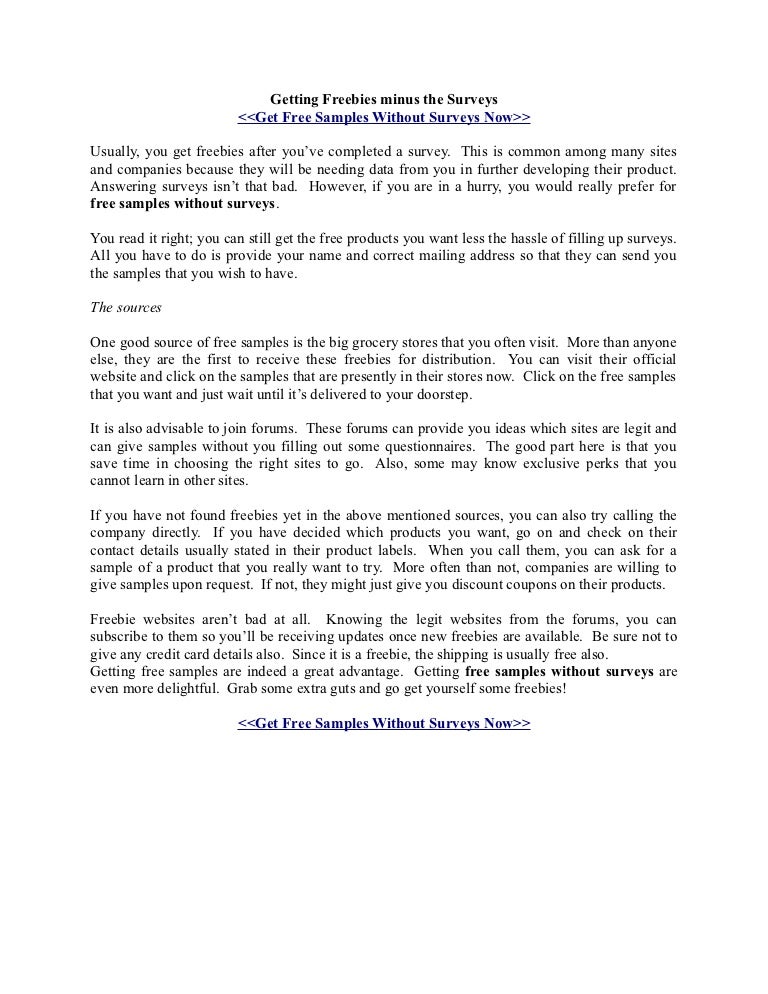 Getting Freebies minus the Surveys
<<Get Free Samples Without Surveys Now>>

Usually, you get freebies after you've completed a survey. This is common among many sites and companies because they will be needing data from you in further developing their product. Answering surveys isn't that bad. However, if you are in a hurry, you would really prefer for free samples without surveys.

You read it right; you can still get the free products you want less the hassle of filling up surveys. All you have to do is provide your name and correct mailing address so that they can send you the samples that you wish to have.

The sources

One good source of free samples is the big grocery stores that you often visit. More than anyone else, they are the first to receive these freebies for distribution. You can visit their official website and click on the samples that are presently in their stores now. Click on the free samples that you want and just wait until it's delivered to your doorstep.

It is also advisable to join forums. These forums can provide you ideas which sites are legit and can give samples without you filling out some questionnaires. The good part here is that you save time in choosing the right sites to go. Also, some may know exclusive perks that you cannot learn in other sites.

If you have not found freebies yet in the above mentioned sources, you can also try calling the company directly. If you have decided which products you want, go on and check on their contact details usually stated in their product labels. When you call them, you can ask for a sample of a product that you really want to try. More often than not, companies are willing to give samples upon request. If not, they might just give you discount coupons on their products.

Freebie websites aren't bad at all. Knowing the legit websites from the forums, you can subscribe to them so you'll be receiving updates once new freebies are available. Be sure not to give any credit card details also. Since it is a freebie, the shipping is usually free also.
Getting free samples are indeed a great advantage. Getting free samples without surveys are even more delightful. Grab some extra guts and go get yourself some freebies!

<<Get Free Samples Without Surveys Now>>